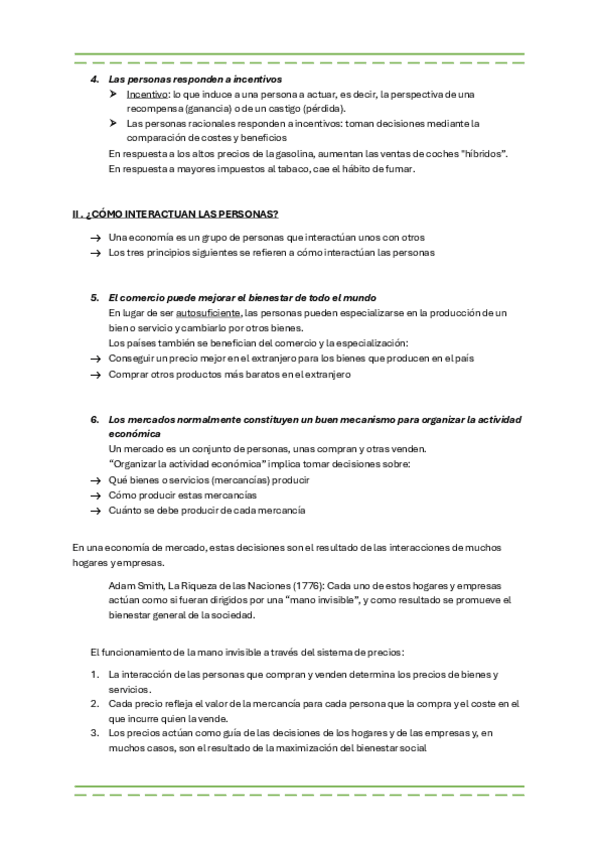 4. Las personas responden a incentivos

➤ Incentivo: lo que induce a una persona a actuar, es decir, la perspectiva de una recompensa (ganancia) o de un castigo (pérdida).

➤ Las personas racionales responden a incentivos: toman decisiones mediante la comparación de costes y beneficios

En respuesta a los altos precios de la gasolina, aumentan las ventas de coches "híbridos".
En respuesta a mayores impuestos al tabaco, cae el hábito de fumar.

II. ¿CÓMO INTERACTUAN LAS PERSONAS?

→ Una economía es un grupo de personas que interactúan unos con otros
→ Los tres principios siguientes se refieren a cómo interactúan las personas

5. El comercio puede mejorar el bienestar de todo el mundo

En lugar de ser autosuficiente, las personas pueden especializarse en la producción de un bien o servicio y cambiarlo por otros bienes.
Los países también se benefician del comercio y la especialización:
→ Conseguir un precio mejor en el extranjero para los bienes que producen en el país
→ Comprar otros productos más baratos en el extranjero

6. Los mercados normalmente constituyen un buen mecanismo para organizar la actividad económica

Un mercado es un conjunto de personas, unas compran y otras venden.
"Organizar la actividad económica" implica tomar decisiones sobre:
→ Qué bienes o servicios (mercancías) producir
→ Cómo producir estas mercancías
→ Cuánto se debe producir de cada mercancía

En una economía de mercado, estas decisiones son el resultado de las interacciones de muchos hogares y empresas.

Adam Smith, La Riqueza de las Naciones (1776): Cada uno de estos hogares y empresas actúan como si fueran dirigidos por una "mano invisible", y como resultado se promueve el bienestar general de la sociedad.

El funcionamiento de la mano invisible a través del sistema de precios:

1. La interacción de las personas que compran y venden determina los precios de bienes y servicios.
2. Cada precio refleja el valor de la mercancía para cada persona que la compra y el coste en el que incurre quien la vende.
3. Los precios actúan como guía de las decisiones de los hogares y de las empresas y, en muchos casos, son el resultado de la maximización del bienestar social